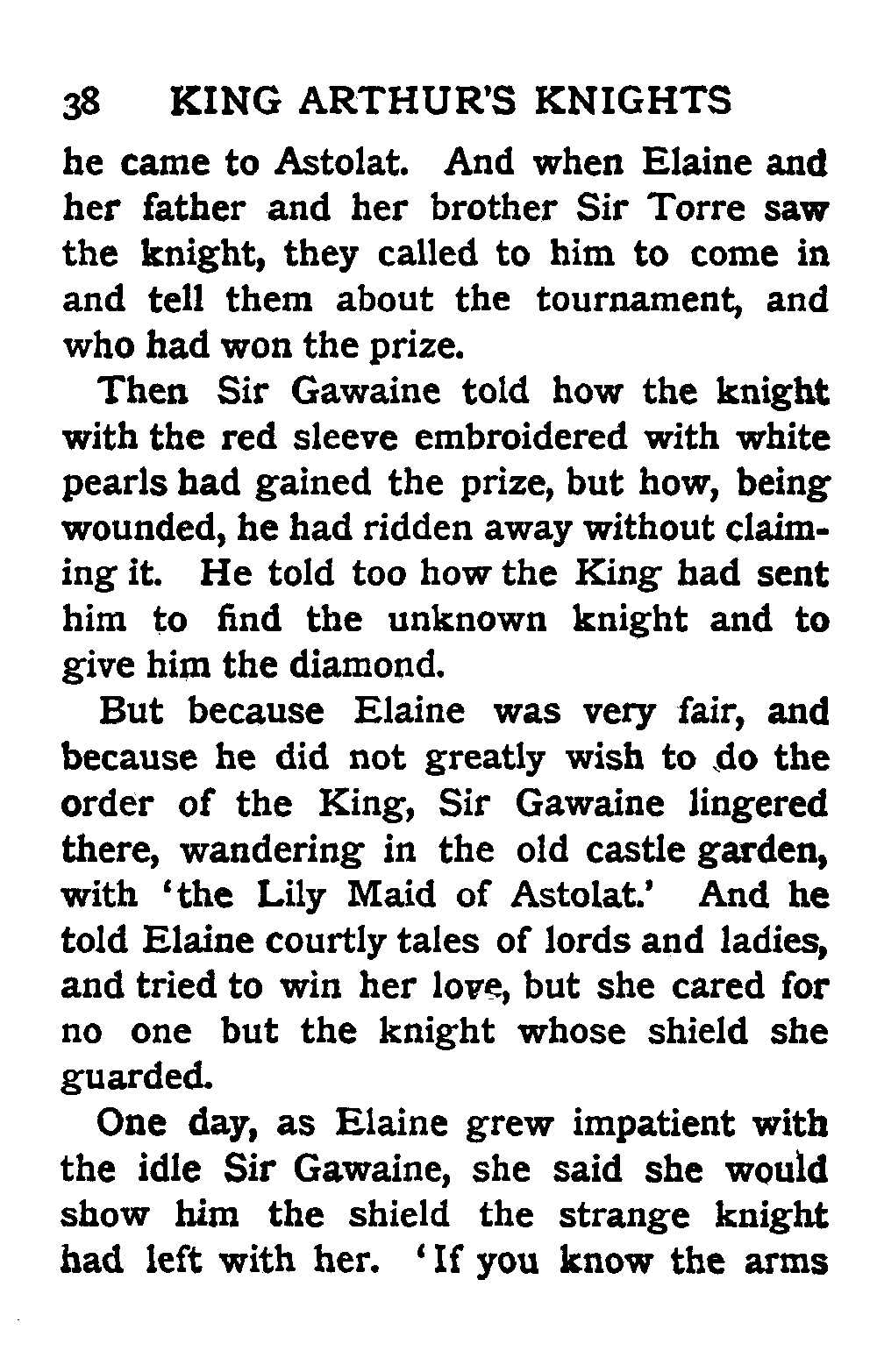 38 KING ARTHUR'S KNIGHTS

he came to Astolat. And when Elaine and her father and her brother Sir Torre saw the knight, they called to him to come in and tell them about the tournament, and who had won the prize.

Then Sir Gawaine told how the knight with the red sleeve embroidered with white pearls had gained the prize, but how, being wounded, he had ridden away without claiming it. He told too how the King had sent him to find the unknown knight and to give him the diamond.

But because Elaine was very fair, and because he did not greatly wish to do the order of the King, Sir Gawaine lingered there, wandering in the old castle garden, with 'the Lily Maid of Astolat.' And he told Elaine courtly tales of lords and ladies, and tried to win her love, but she cared for no one but the knight whose shield she guarded.

One day, as Elaine grew impatient with the idle Sir Gawaine, she said she would show him the shield the strange knight had left with her. 'If you know the arms